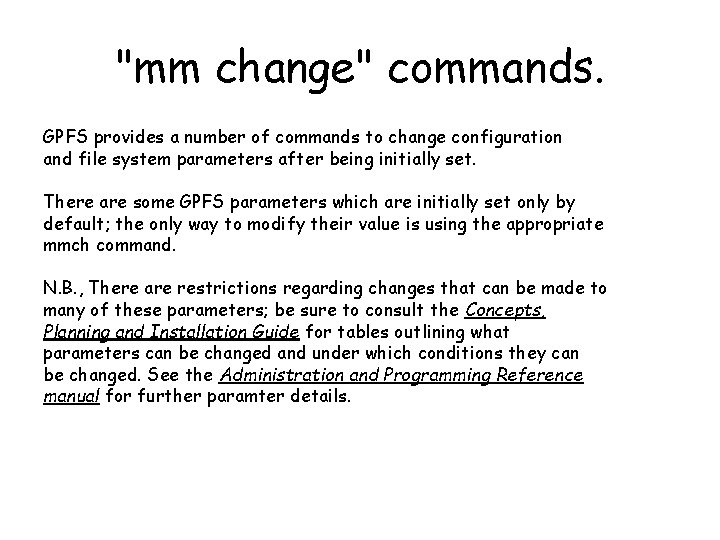 "mm change" commands.

GPFS provides a number of commands to change configuration and file system parameters after being initially set.

There are some GPFS parameters which are initially set only by default; the only way to modify their value is using the appropriate mmch command.

N.B., There are restrictions regarding changes that can be made to many of these parameters; be sure to consult the Concepts, Planning and Installation Guide for tables outlining what parameters can be changed and under which conditions they can be changed. See the Administration and Programming Reference manual for further paramter details.